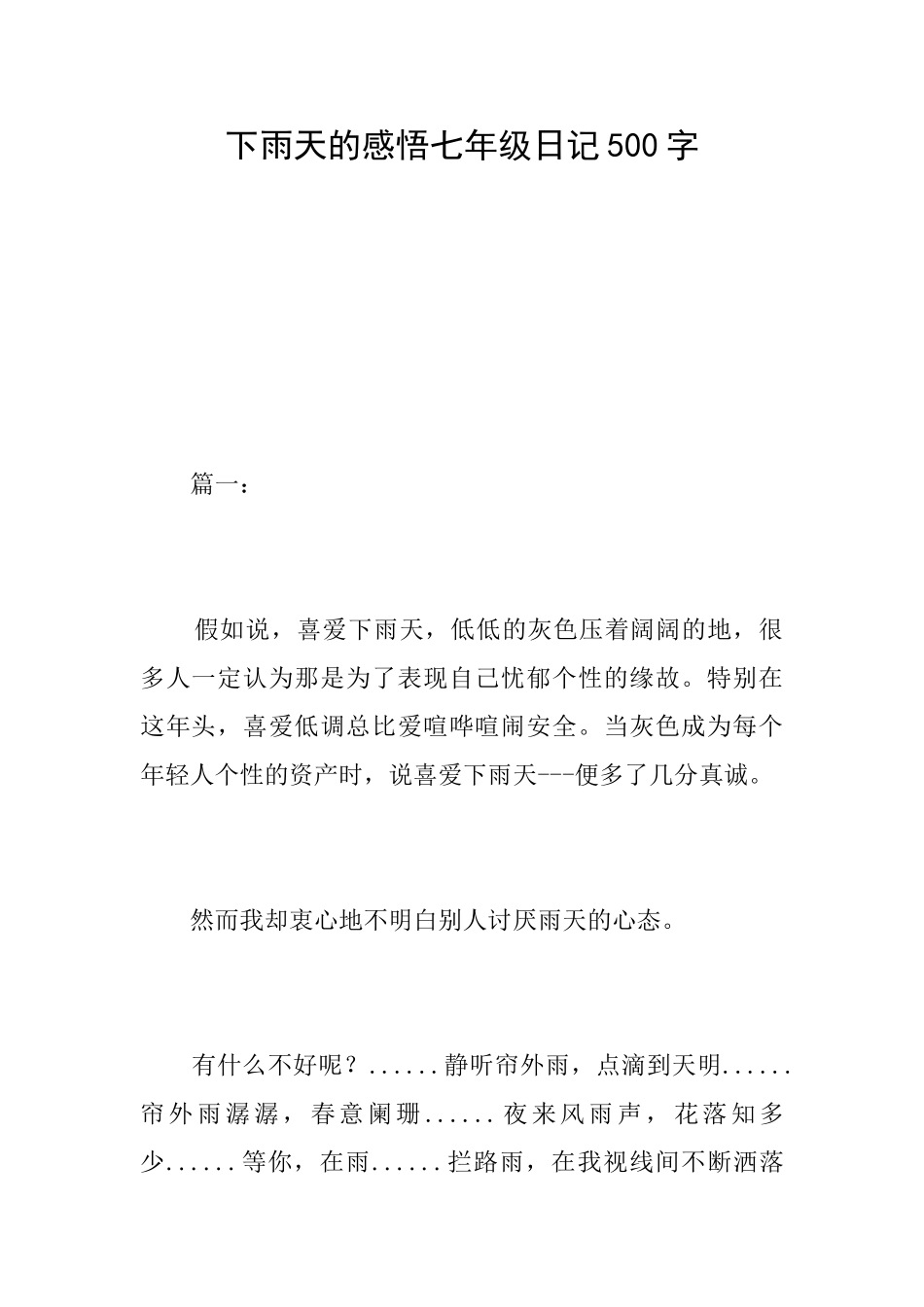 下雨天的感悟七年级日记500字

篇一：

假如说，喜爱下雨天，低低的灰色压着阔阔的地，很多人一定认为那是为了表现自己忧郁个性的缘故。特别在这年头，喜爱低调总比爱喧哗喧闹安全。当灰色成为每个年轻人个性的资产时，说喜爱下雨天---便多了几分真诚。

然而我却衷心地不明白别人讨厌雨天的心态。

有什么不好呢？......静听帘外雨，点滴到天明......帘外雨潺潺，春意阑珊......夜来风雨声，花落知多少......等你，在雨......拦路雨，在我视线间不断洒落